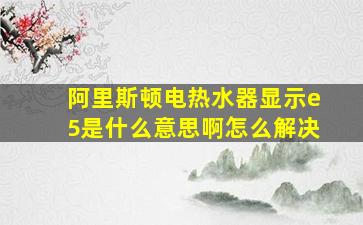 阿里斯顿电热水器显示e5是什么意思啊怎么解决